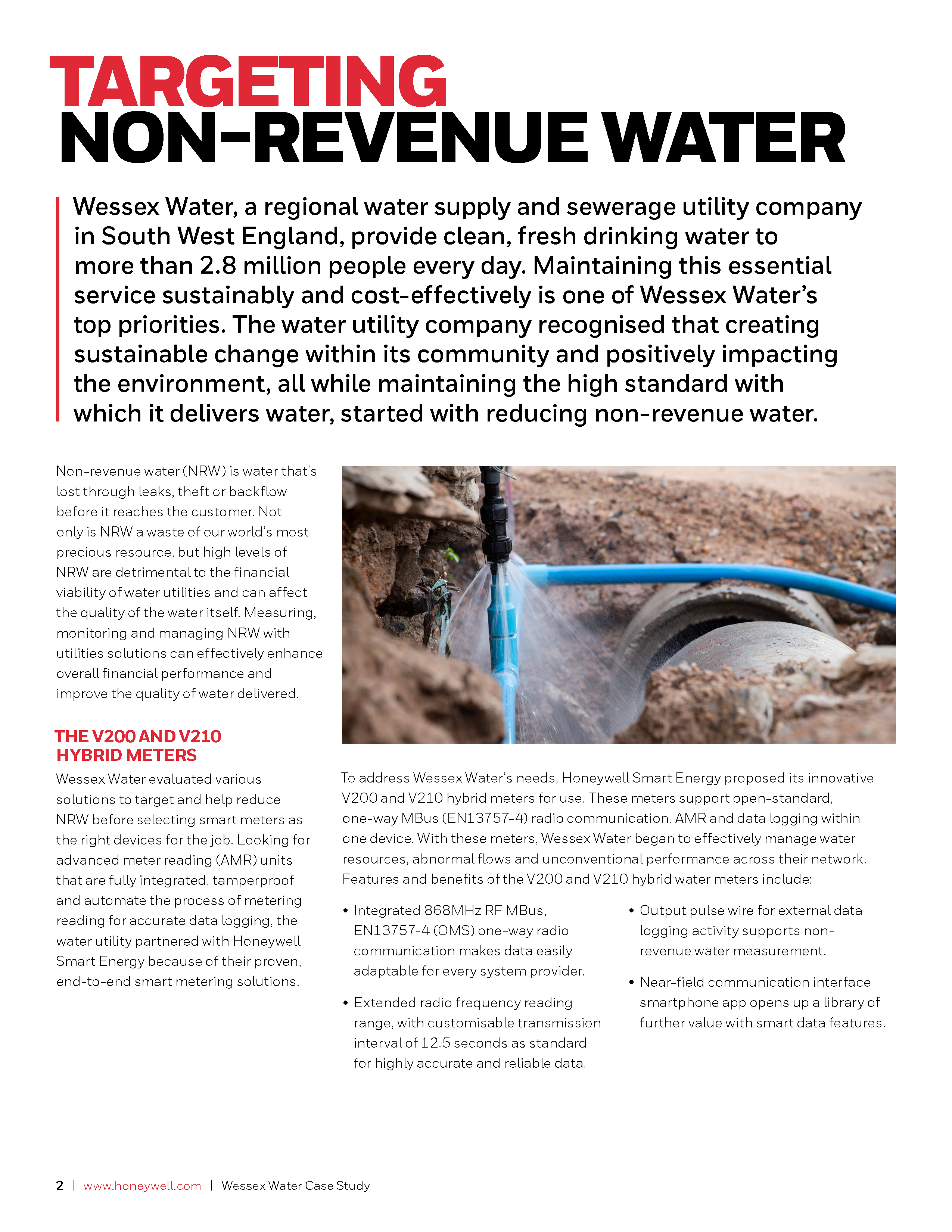 TARGETING
NON-REVENUE WATER

Wessex Water, a regional water supply and sewerage utility company in South West England, provide clean, fresh drinking water to more than 2.8 million people every day. Maintaining this essential service sustainably and cost-effectively is one of Wessex Water's top priorities. The water utility company recognised that creating sustainable change within its community and positively impacting the environment, all while maintaining the high standard with which it delivers water, started with reducing non-revenue water.

Non-revenue water (NRW) is water that's lost through leaks, theft or backflow before it reaches the customer. Not only is NRW a waste of our world's most precious resource, but high levels of NRW are detrimental to the financial viability of water utilities and can affect the quality of the water itself. Measuring, monitoring and managing NRW with utilities solutions can effectively enhance overall financial performance and improve the quality of water delivered.

THE V200 AND V210 HYBRID METERS

Wessex Water evaluated various solutions to target and help reduce NRW before selecting smart meters as the right devices for the job. Looking for advanced meter reading (AMR) units that are fully integrated, tamperproof and automate the process of metering reading for accurate data logging, the water utility partnered with Honeywell Smart Energy because of their proven, end-to-end smart metering solutions.

To address Wessex Water's needs, Honeywell Smart Energy proposed its innovative V200 and V210 hybrid meters for use. These meters support open-standard, one-way MBus (EN13757-4) radio communication, AMR and data logging within one device. With these meters, Wessex Water began to effectively manage water resources, abnormal flows and unconventional performance across their network. Features and benefits of the V200 and V210 hybrid water meters include:

• Integrated 868MHz RF MBus, EN13757-4 (OMS) one-way radio communication makes data easily adaptable for every system provider.

• Extended radio frequency reading range, with customisable transmission interval of 12.5 seconds as standard for highly accurate and reliable data.

• Output pulse wire for external data logging activity supports non-revenue water measurement.

• Near-field communication interface smartphone app opens up a library of further value with smart data features.

2 | www.honeywell.com | Wessex Water Case Study